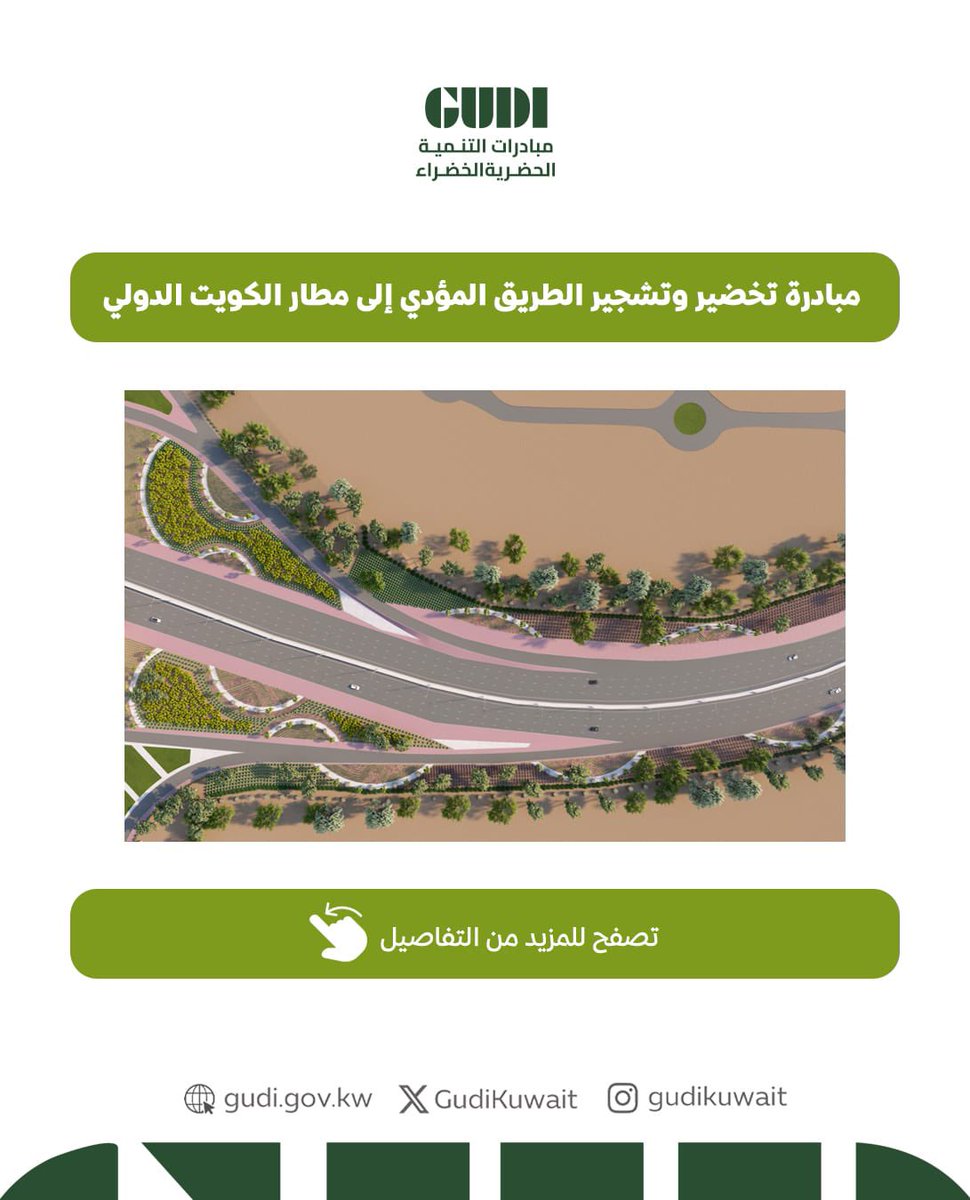 GUDI
مبادرات التنمية
الحضرية الخضراء

مبادرة تخضير وتشجير الطريق المؤدي إلى مطار الكويت الدولي

تصفح للمزيد من التفاصيل

gudi.gov.kw GudiKuwait gudikuwait